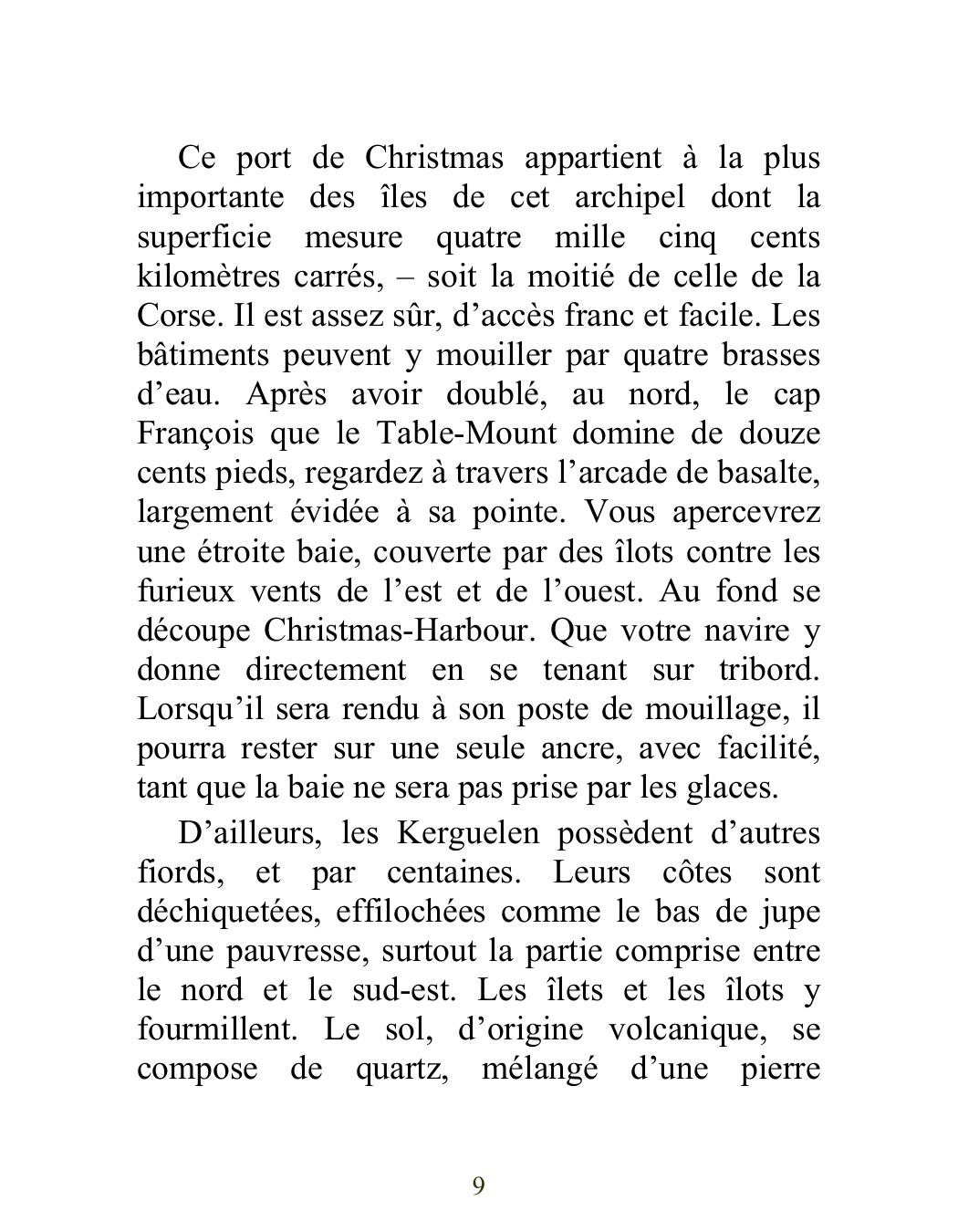 Ce port de Christmas appartient à la plus importante des îles de cet archipel dont la superficie mesure quatre mille cinq cents kilomètres carrés, – soit la moitié de celle de la Corse. Il est assez sûr, d’accès franc et facile. Les bâtiments peuvent y mouiller par quatre brasses d’eau. Après avoir doublé, au nord, le cap François que le Table-Mount domine de douze cents pieds, regardez à travers l’arcade de basalte, largement évidée à sa pointe. Vous apercevrez une étroite baie, couverte par des îlots contre les furieux vents de l’est et de l’ouest. Au fond se découpe Christmas-Harbour. Que votre navire y donne directement en se tenant sur tribord. Lorsqu’il sera rendu à son poste de mouillage, il pourra rester sur une seule ancre, avec facilité, tant que la baie ne sera pas prise par les glaces.

D’ailleurs, les Kerguelen possèdent d’autres fiords, et par centaines. Leurs côtes sont déchiquetées, effilochées comme le bas de jupe d’une pauvresse, surtout la partie comprise entre le nord et le sud-est. Les îlets et les îlots y fourmillent. Le sol, d’origine volcanique, se compose de quartz, mélangé d’une pierre

9